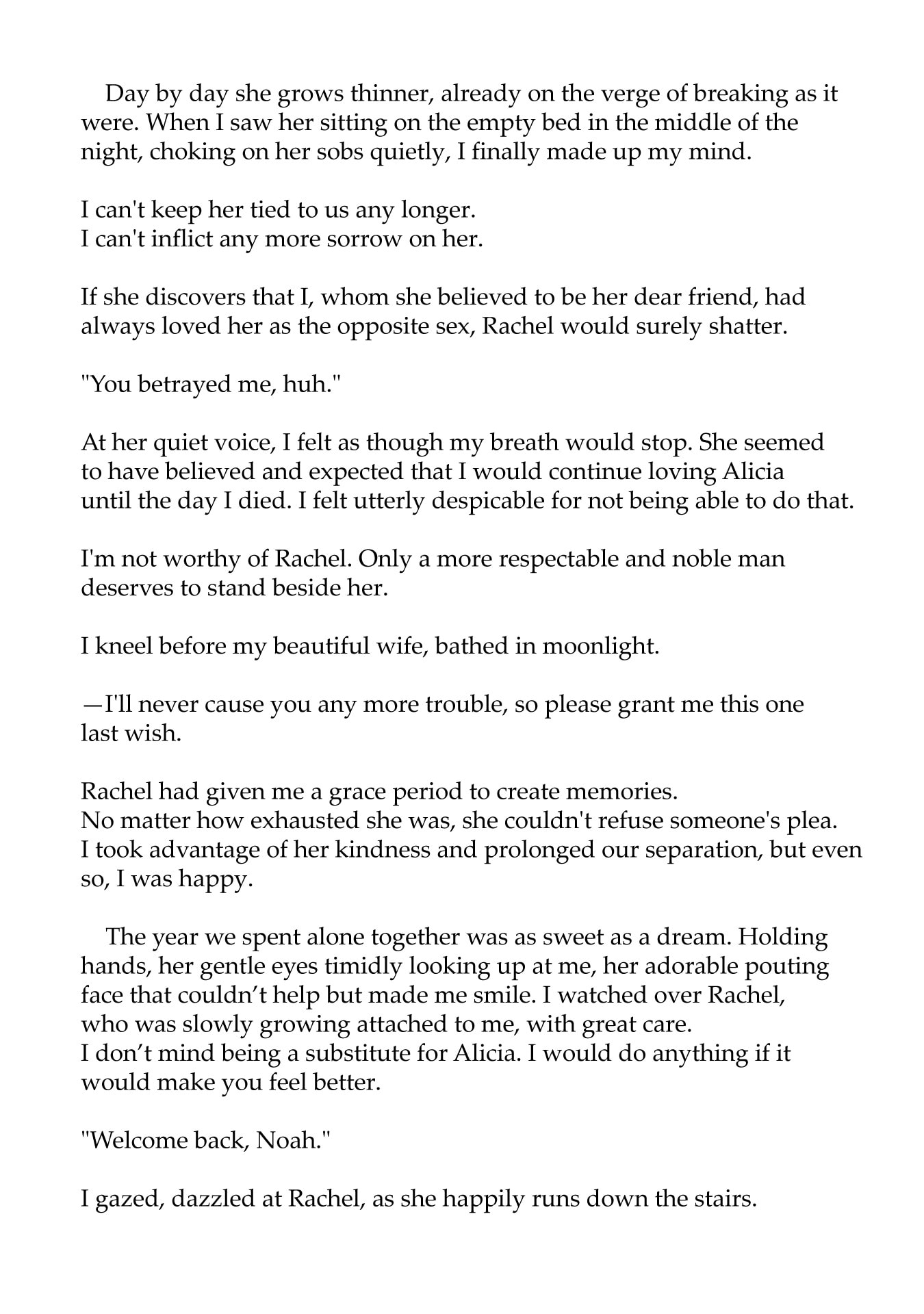 Day by day she grows thinner, already on the verge of breaking as it were. When I saw her sitting on the empty bed in the middle of the night, choking on her sobs quietly, I finally made up my mind.

I can't keep her tied to us any longer.
I can't inflict any more sorrow on her.

If she discovers that I, whom she believed to be her dear friend, had always loved her as the opposite sex, Rachel would surely shatter.

"You betrayed me, huh."

At her quiet voice, I felt as though my breath would stop. She seemed to have believed and expected that I would continue loving Alicia until the day I died. I felt utterly despicable for not being able to do that.

I'm not worthy of Rachel. Only a more respectable and noble man deserves to stand beside her.

I kneel before my beautiful wife, bathed in moonlight.

—I'll never cause you any more trouble, so please grant me this one last wish.

Rachel had given me a grace period to create memories.
No matter how exhausted she was, she couldn't refuse someone's plea.
I took advantage of her kindness and prolonged our separation, but even so, I was happy.

The year we spent alone together was as sweet as a dream. Holding hands, her gentle eyes timidly looking up at me, her adorable pouting face that couldn't help but made me smile. I watched over Rachel, who was slowly growing attached to me, with great care.
I don't mind being a substitute for Alicia. I would do anything if it would make you feel better.

"Welcome back, Noah."

I gazed, dazzled at Rachel, as she happily runs down the stairs.